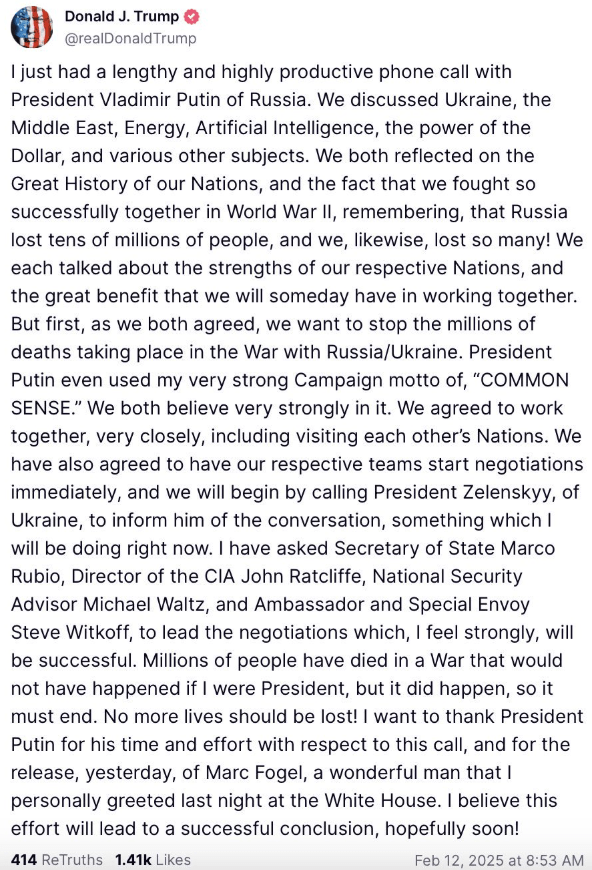 Donald J. Trump
@realDonaldTrump

I just had a lengthy and highly productive phone call with President Vladimir Putin of Russia. We discussed Ukraine, the Middle East, Energy, Artificial Intelligence, the power of the Dollar, and various other subjects. We both reflected on the Great History of our Nations, and the fact that we fought so successfully together in World War II, remembering, that Russia lost tens of millions of people, and we, likewise, lost so many! We each talked about the strengths of our respective Nations, and the great benefit that we will someday have in working together. But first, as we both agreed, we want to stop the millions of deaths taking place in the War with Russia/Ukraine. President Putin even used my very strong Campaign motto of, "COMMON SENSE." We both believe very strongly in it. We agreed to work together, very closely, including visiting each other's Nations. We have also agreed to have our respective teams start negotiations immediately, and we will begin by calling President Zelenskyy, of Ukraine, to inform him of the conversation, something which I will be doing right now. I have asked Secretary of State Marco Rubio, Director of the CIA John Ratcliffe, National Security Advisor Michael Waltz, and Ambassador and Special Envoy Steve Witkoff, to lead the negotiations which, I feel strongly, will be successful. Millions of people have died in a War that would not have happened if I were President, but it did happen, so it must end. No more lives should be lost! I want to thank President Putin for his time and effort with respect to this call, and for the release, yesterday, of Marc Fogel, a wonderful man that I personally greeted last night at the White House. I believe this effort will lead to a successful conclusion, hopefully soon!

414 ReTruths 1.41k Likes Feb 12, 2025 at 8:53 AM